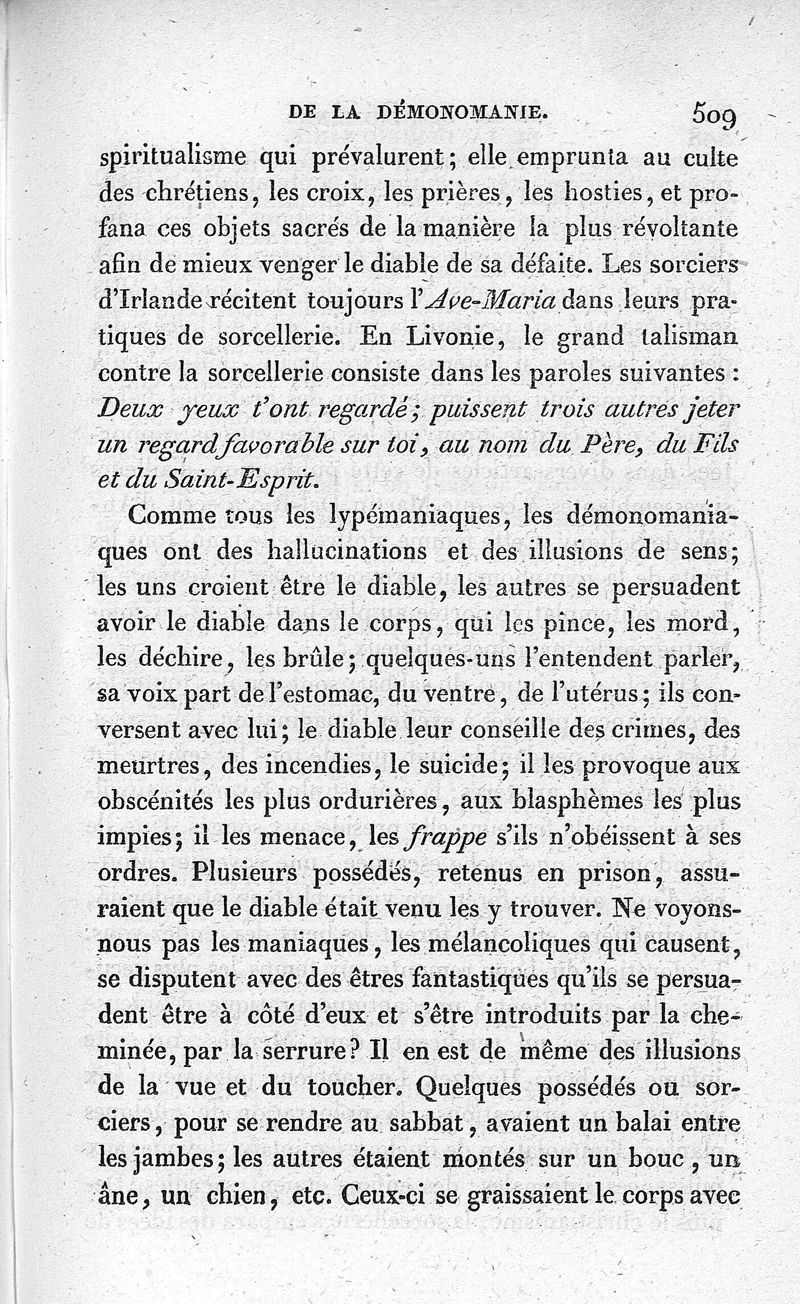 DE LA DÉMONOMANIE. 509

spiritualisme qui prévalurent; elle emprunta au culte des chrétiens, les croix, les prières, les hosties, et profana ces objets sacrés de la manière la plus révoltante afin de mieux venger le diable de sa défaite. Les sorciers d'Irlande récitent toujours l'Ave-Maria dans leurs pratiques de sorcellerie. En Livonie, le grand talisman contre la sorcellerie consiste dans les paroles suivantes : Deux yeux t'ont regardé; puissent trois autres jeter un regard favorable sur toi, au nom du Père, du Fils et du Saint-Esprit.

Comme tous les lypémaniaques, les démonomaniaques ont des hallucinations et des illusions de sens; les uns croient être le diable, les autres se persuadent avoir le diable dans le corps, qui les pince, les mord, les déchire, les brûle; quelques-uns l'entendent parler, sa voix part de l'estomac, du ventre, de l'utérus; ils conversent avec lui; le diable leur conseille des crimes, des meurtres, des incendies, le suicide; il les provoque aux obscénités les plus ordurières, aux blasphèmes les plus impies; il les menace, les frappe s'ils n'obéissent à ses ordres. Plusieurs possédés, retenus en prison, assuraient que le diable était venu les y trouver. Ne voyons-nous pas les maniaques, les mélancoliques qui causent, se disputent avec des êtres fantastiques qu'ils se persuadent être à côté d'eux et s'être introduits par la cheminée, par la serrure? Il en est de même des illusions de la vue et du toucher. Quelques possédés ou sorciers, pour se rendre au sabbat, avaient un balai entre les jambes; les autres étaient montés sur un bouc, un âne, un chien, etc. Ceux-ci se graissaient le corps avec